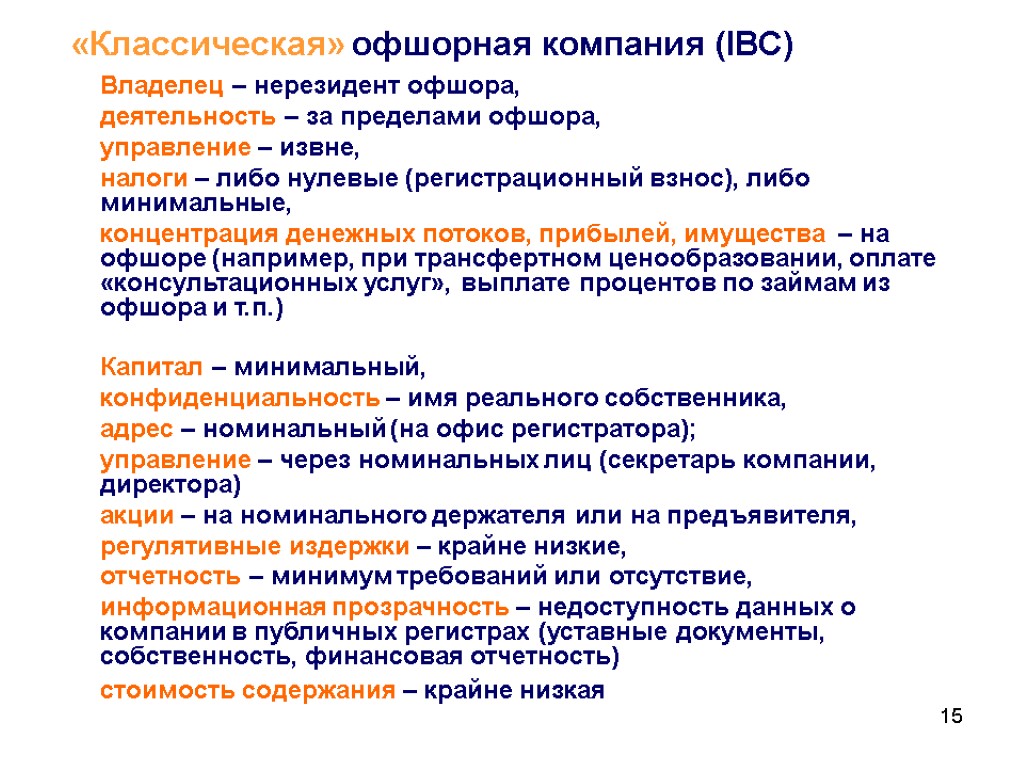 «Классическая» офшорная компания (IBC)

Владелец – нерезидент офшора,

деятельность – за пределами офшора,

управление – извне,

налоги – либо нулевые (регистрационный взнос), либо минимальные,

концентрация денежных потоков, прибылей, имущества – на офшоре (например, при трансфертном ценообразовании, оплате «консультационных услуг», выплате процентов по займам из офшора и т.п.)

Капитал – минимальный,

конфиденциальность – имя реального собственника,

адрес – номинальный (на офис регистратора);

управление – через номинальных лиц (секретарь компании, директора)

акции – на номинального держателя или на предъявителя,

регулятивные издержки – крайне низкие,

отчетность – минимум требований или отсутствие,

информационная прозрачность – недоступность данных о компании в публичных регистрах (уставные документы, собственность, финансовая отчетность)

стоимость содержания – крайне низкая

15